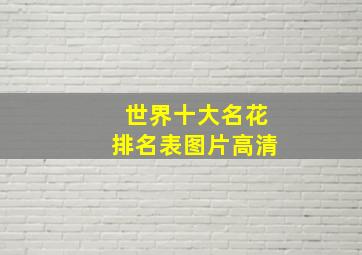 世界十大名花
排名表图片高清